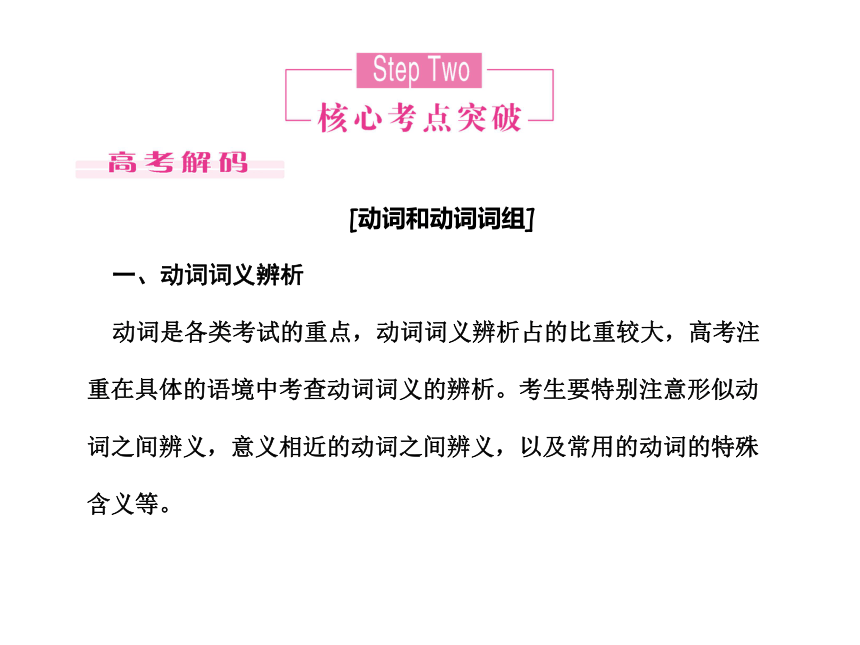 Step Two
核心考点突破

高考解码

[动词和动词词组]

一、动词词义辨析

动词是各类考试的重点，动词词义辨析占的比重较大，高考注重在具体的语境中考查动词词义的辨析。考生要特别注意形似动词之间辨义，意义相近的动词之间辨义，以及常用的动词的特殊含义等。